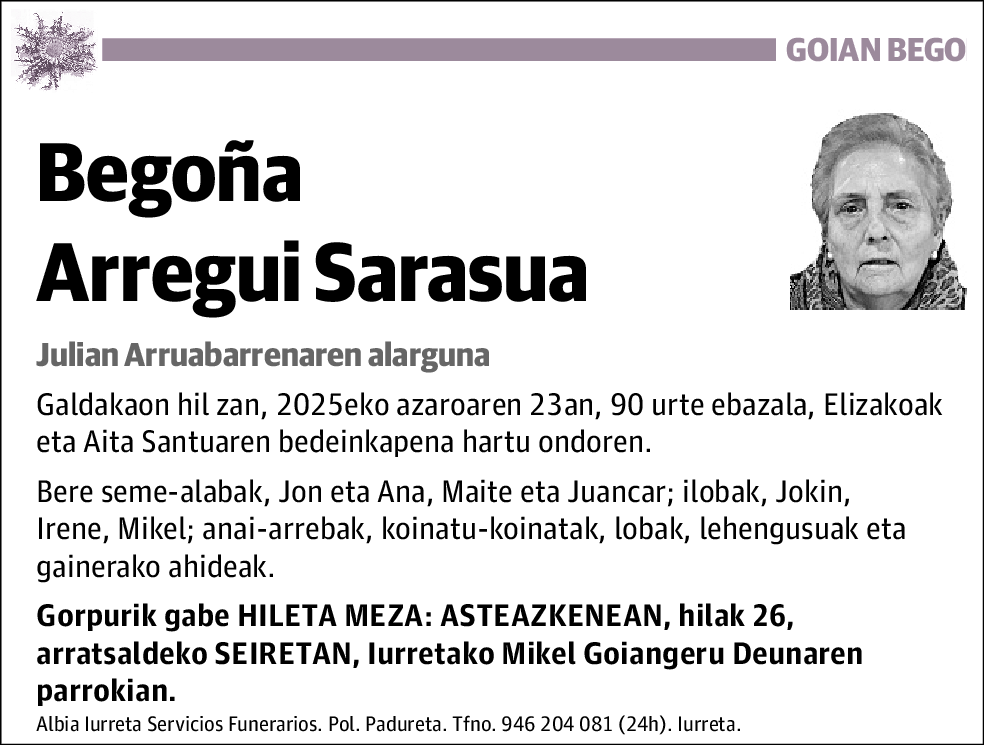 GOIAN BEGO

Begoña
Arregui Sarasua

Julian Arruabarrenaren alarguna

Galdakaon hil zan, 2025eko azaroaren 23an, 90 urte ebazala, Elizakoak eta Aita Santuaren bedeinkapena hartu ondoren.

Bere seme-alabak, Jon eta Ana, Maite eta Juancar; ilobak, Jokin, Irene, Mikel; anai-arrebak, koinatu-koinatak, lobak, lehengusuak eta gainerako ahideak.

Gorpurik gabe HILETA MEZA: ASTEAZKENEAN, hilak 26, arratsaldeko SEIRETAN, Iurretako Mikel Goiangeru Deunaren parrokian.

Albia Iurreta Servicios Funerarios. Pol. Padureta. Tfno. 946 204 081 (24h). Iurreta.